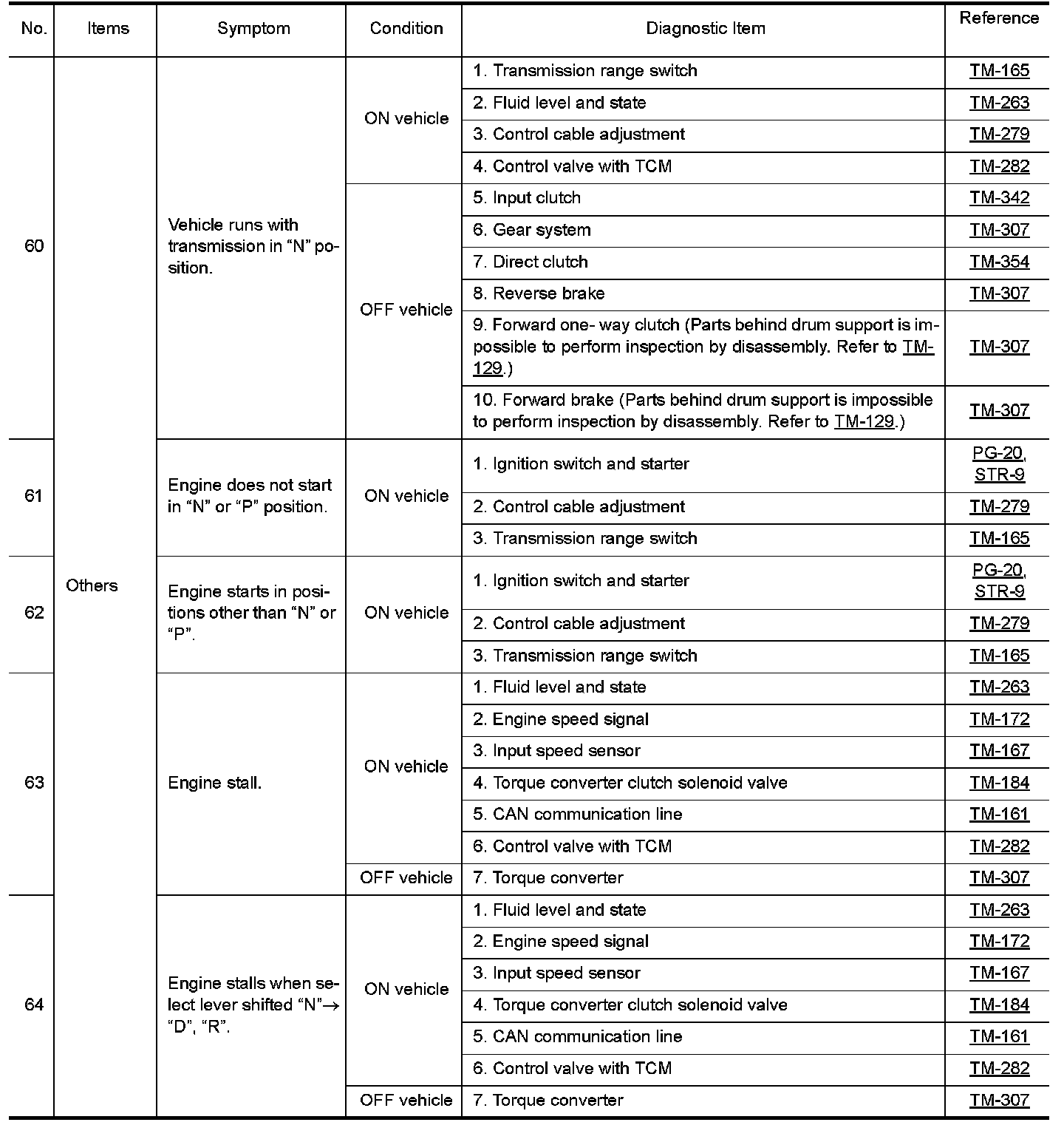 | No. | Items | Symptom | Condition | Diagnostic Item | Reference |
|---|---|---|---|---|---|
| 60 | Others | Vehicle runs with transmission in “N” position. | ON vehicle | 1. Transmission range switch | TM-165 |
| | | | | 2. Fluid level and state | TM-263 |
| | | | | 3. Control cable adjustment | TM-279 |
| | | | | 4. Control valve with TCM | TM-282 |
| | | | OFF vehicle | 5. Input clutch | TM-342 |
| | | | | 6. Gear system | TM-307 |
| | | | | 7. Direct clutch | TM-354 |
| | | | | 8. Reverse brake | TM-307 |
| | | | | 9. Forward one- way clutch (Parts behind drum support is impossible to perform inspection by disassembly. Refer to TM-129.) | TM-307 |
| | | | | 10. Forward brake (Parts behind drum support is impossible to perform inspection by disassembly. Refer to TM-129.) | TM-307 |
| 61 | | Engine does not start in “N” or “P” position. | ON vehicle | 1. Ignition switch and starter | PG-20, STR-9 |
| | | | | 2. Control cable adjustment | TM-279 |
| | | | | 3. Transmission range switch | TM-165 |
| 62 | | Engine starts in positions other than “N” or “P”. | ON vehicle | 1. Ignition switch and starter | PG-20, STR-9 |
| | | | | 2. Control cable adjustment | TM-279 |
| | | | | 3. Transmission range switch | TM-165 |
| 63 | | Engine stall. | ON vehicle | 1. Fluid level and state | TM-263 |
| | | | | 2. Engine speed signal | TM-172 |
| | | | | 3. Input speed sensor | TM-167 |
| | | | | 4. Torque converter clutch solenoid valve | TM-184 |
| | | | | 5. CAN communication line | TM-161 |
| | | | | 6. Control valve with TCM | TM-282 |
| | | | OFF vehicle | 7. Torque converter | TM-307 |
| 64 | | Engine stalls when select lever shifted “N”→ “D”, “R”. | ON vehicle | 1. Fluid level and state | TM-263 |
| | | | | 2. Engine speed signal | TM-172 |
| | | | | 3. Input speed sensor | TM-167 |
| | | | | 4. Torque converter clutch solenoid valve | TM-184 |
| | | | | 5. CAN communication line | TM-161 |
| | | | | 6. Control valve with TCM | TM-282 |
| | | | OFF vehicle | 7. Torque converter | TM-307 |